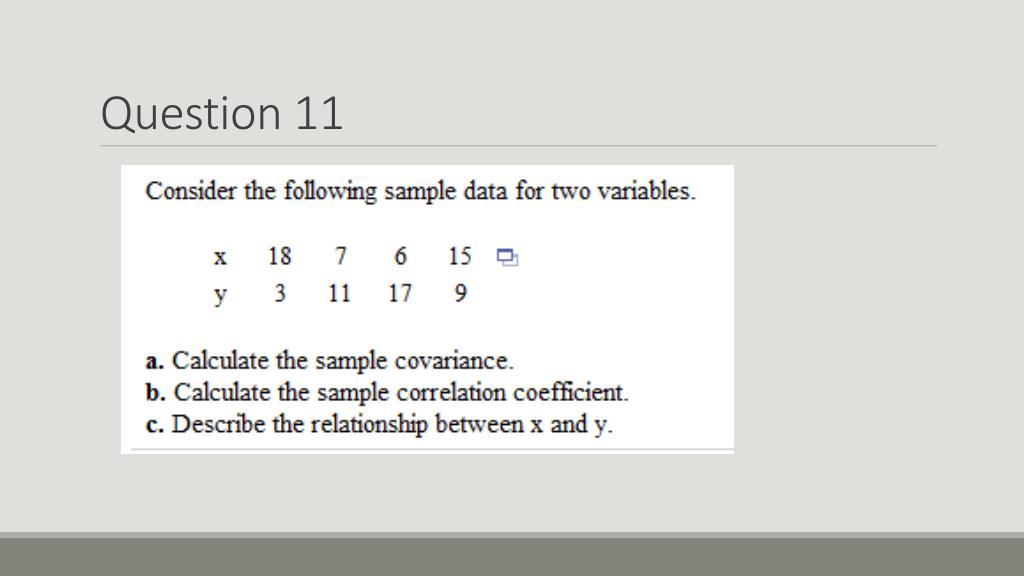 Question 11

Consider the following sample data for two variables.

| x | 18 | 7 | 6 | 15 |
|---|---|---|---|---|
| y | 3 | 11 | 17 | 9 |

a. Calculate the sample covariance.
b. Calculate the sample correlation coefficient.
c. Describe the relationship between x and y.